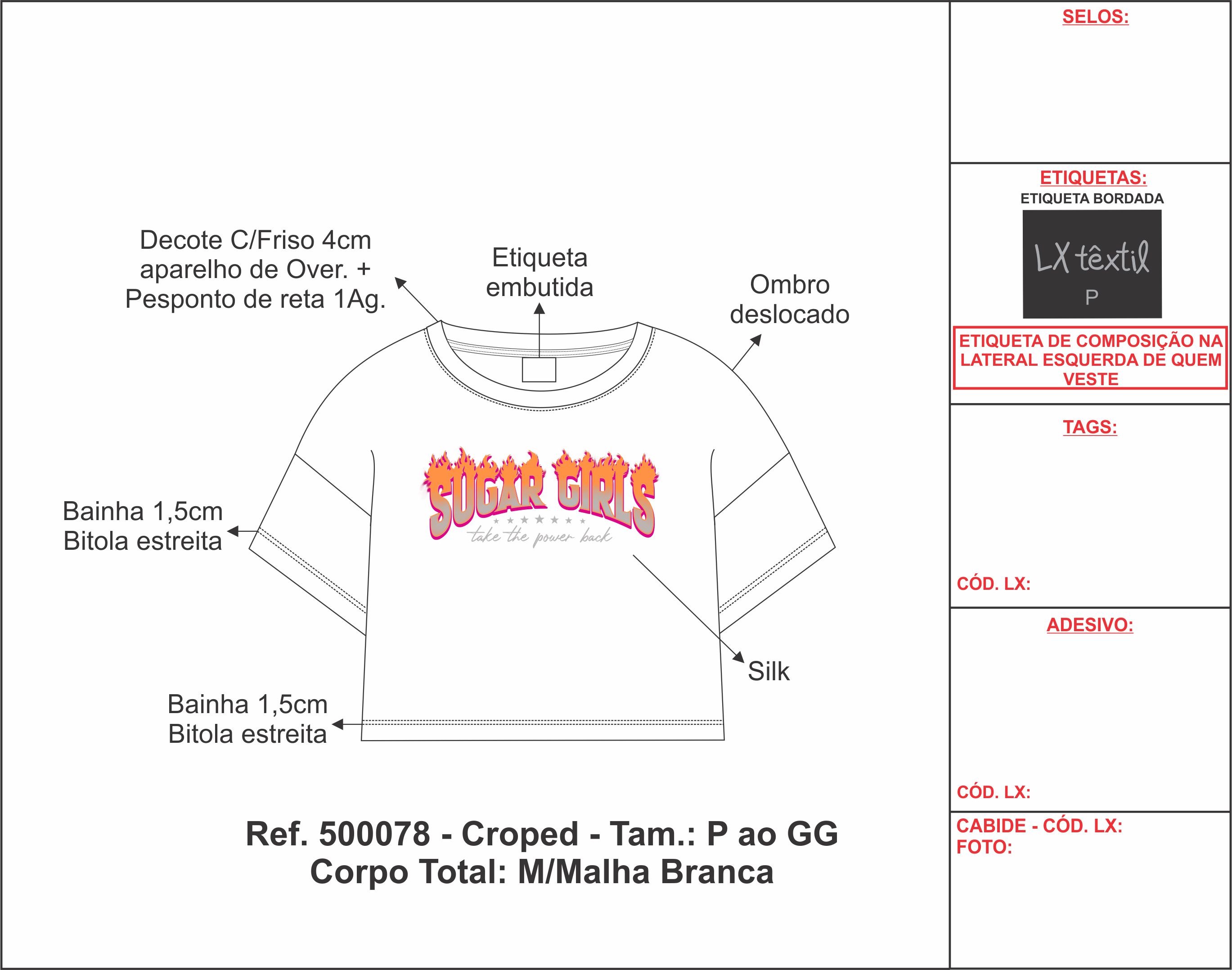 Decote C/Friso 4cm aparelho de Over. + Pesponto de reta 1Ag.

Etiqueta embutida

Ombro deslocado

SUGAR GIRLS
take the power back

Bainha 1,5cm Bitola estreita

Silk

Bainha 1,5cm Bitola estreita

Ref. 500078 - Croped - Tam.: P ao GG
Corpo Total: M/Malha Branca

SELOS:

ETIQUETAS:
ETIQUETA BORDADA
LX têxtil
P

ETIQUETA DE COMPOSIÇÃO NA LATERAL ESQUERDA DE QUEM VESTE

TAGS:

CÓD. LX:

ADESIVO:

CÓD. LX:

CABIDE - CÓD. LX:
FOTO: